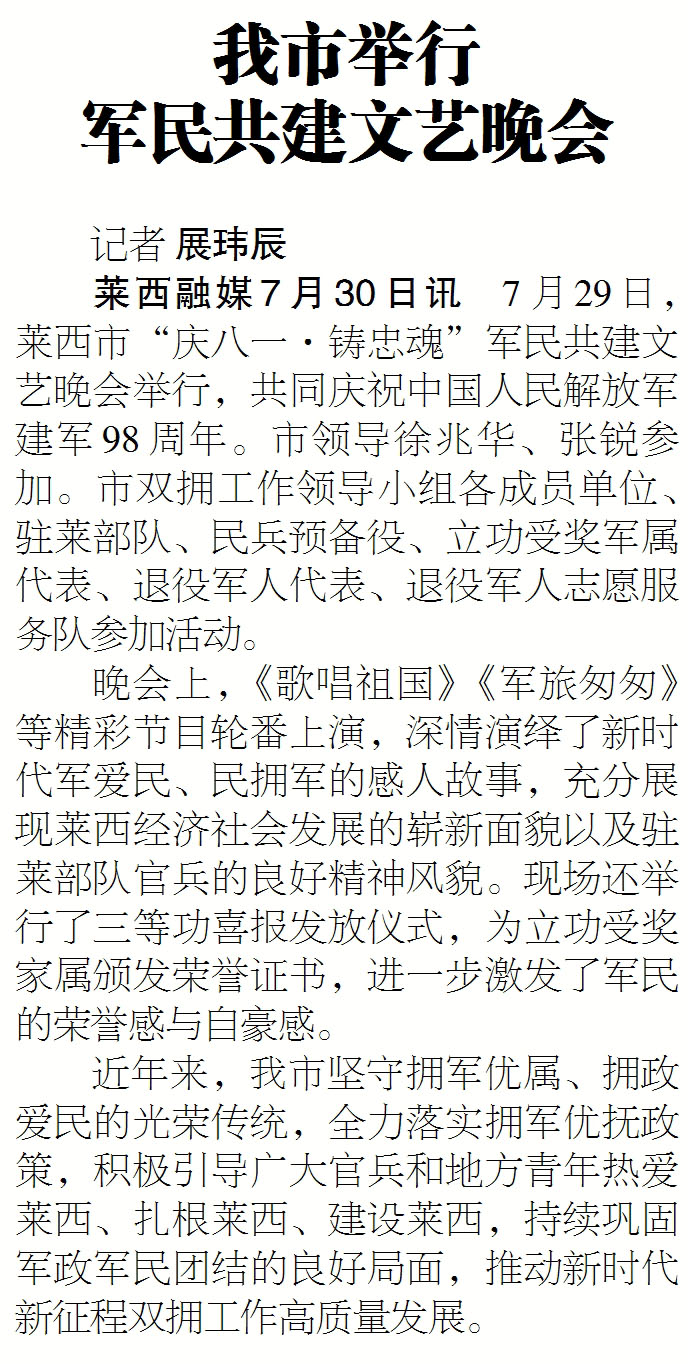 我市举行
军民共建文艺晚会

记者 展玮辰

莱西融媒7月30日讯　7月29日，莱西市“庆八一·铸忠魂”军民共建文艺晚会举行，共同庆祝中国人民解放军建军98周年。市领导徐兆华、张锐参加。市双拥工作领导小组各成员单位、驻莱部队、民兵预备役、立功受奖军属代表、退役军人代表、退役军人志愿服务队参加活动。

晚会上，《歌唱祖国》《军旅匆匆》等精彩节目轮番上演，深情演绎了新时代军爱民、民拥军的感人故事，充分展现莱西经济社会发展的崭新面貌以及驻莱部队官兵的良好精神风貌。现场还举行了三等功喜报发放仪式，为立功受奖家属颁发荣誉证书，进一步激发了军民的荣誉感与自豪感。

近年来，我市坚守拥军优属、拥政爱民的光荣传统，全力落实拥军优抚政策，积极引导广大官兵和地方青年热爱莱西、扎根莱西、建设莱西，持续巩固军政军民团结的良好局面，推动新时代新征程双拥工作高质量发展。